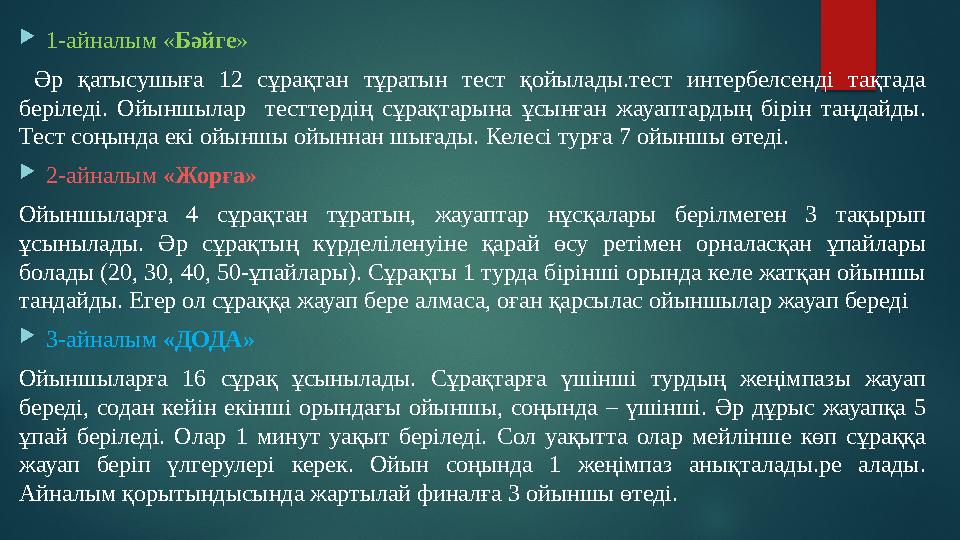 1-айналым «Бәйге»

Әр қатысушыға 12 сұрақтан тұратын тест қойылады.тест интербелсенді тақтада беріледі. Ойыншылар тесттердің сұрақтарына ұсынған жауаптардың бірін таңдайды. Тест соңында екі ойыншы ойыннан шығады. Келесі турға 7 ойыншы өтеді.

2-айналым «Жорға»

Ойыншыларға 4 сұрақтан тұратын, жауаптар нұсқалары берілмеген 3 тақырып ұсынылады. Әр сұрақтың күрделіленуіне қарай өсу ретімен орналасқан ұпайлары болады (20, 30, 40, 50-ұпайлары). Сұрақты 1 турда бірінші орында келе жатқан ойыншы таңдайды. Егер ол сұраққа жауап бере алмаса, оған қарсылас ойыншылар жауап береді

3-айналым «ДОДА»

Ойыншыларға 16 сұрақ ұсынылады. Сұрақтарға үшінші турдың жеңімпазы жауап береді, содан кейін екінші орындағы ойыншы, соңында – үшінші. Әр дұрыс жауапқа 5 ұпай беріледі. Олар 1 минут уақыт беріледі. Сол уақытта олар мейлінше көп сұраққа жауап беріп үлгерулері керек. Ойын соңында 1 жеңімпаз анықталады.ре алады. Айналым қорытындысында жартылай финалға 3 ойыншы өтеді.